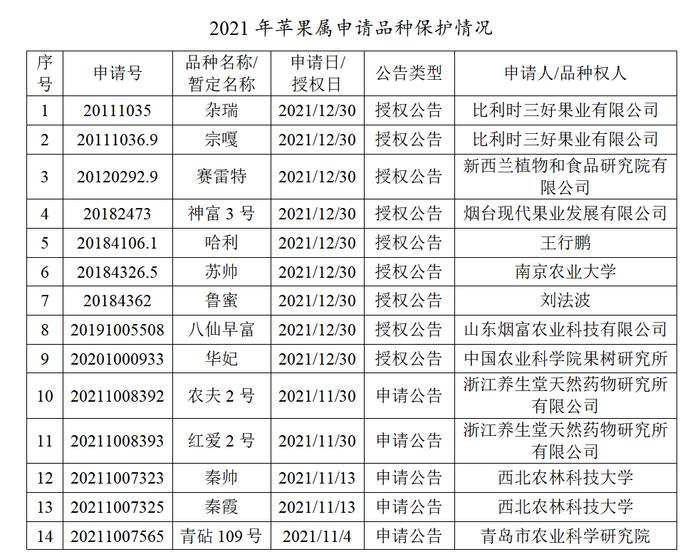 2021年苹果属申请品种保护情况

| 序号 | 申请号 | 品种名称/暂定名称 | 申请日/授权日 | 公告类型 | 申请人/品种权人 |
|---|---|---|---|---|---|
| 1 | 20111035 | 杂瑞 | 2021/12/30 | 授权公告 | 比利时三好果业有限公司 |
| 2 | 20111036.9 | 宗嘎 | 2021/12/30 | 授权公告 | 比利时三好果业有限公司 |
| 3 | 20120292.9 | 赛雷特 | 2021/12/30 | 授权公告 | 新西兰植物和食品研究院有限公司 |
| 4 | 20182473 | 神富3号 | 2021/12/30 | 授权公告 | 烟台现代果业发展有限公司 |
| 5 | 20184106.1 | 哈利 | 2021/12/30 | 授权公告 | 王行鹏 |
| 6 | 20184326.5 | 苏帅 | 2021/12/30 | 授权公告 | 南京农业大学 |
| 7 | 20184362 | 鲁蜜 | 2021/12/30 | 授权公告 | 刘法波 |
| 8 | 20191005508 | 八仙早富 | 2021/12/30 | 授权公告 | 山东烟富农业科技有限公司 |
| 9 | 20201000933 | 华妃 | 2021/12/30 | 授权公告 | 中国农业科学院果树研究所 |
| 10 | 20211008392 | 农夫2号 | 2021/11/30 | 申请公告 | 浙江养生堂天然药物研究所有限公司 |
| 11 | 20211008393 | 红爱2号 | 2021/11/30 | 申请公告 | 浙江养生堂天然药物研究所有限公司 |
| 12 | 20211007323 | 秦帅 | 2021/11/13 | 申请公告 | 西北农林科技大学 |
| 13 | 20211007325 | 秦霞 | 2021/11/13 | 申请公告 | 西北农林科技大学 |
| 14 | 20211007565 | 青砧109号 | 2021/11/4 | 申请公告 | 青岛市农业科学研究院 |